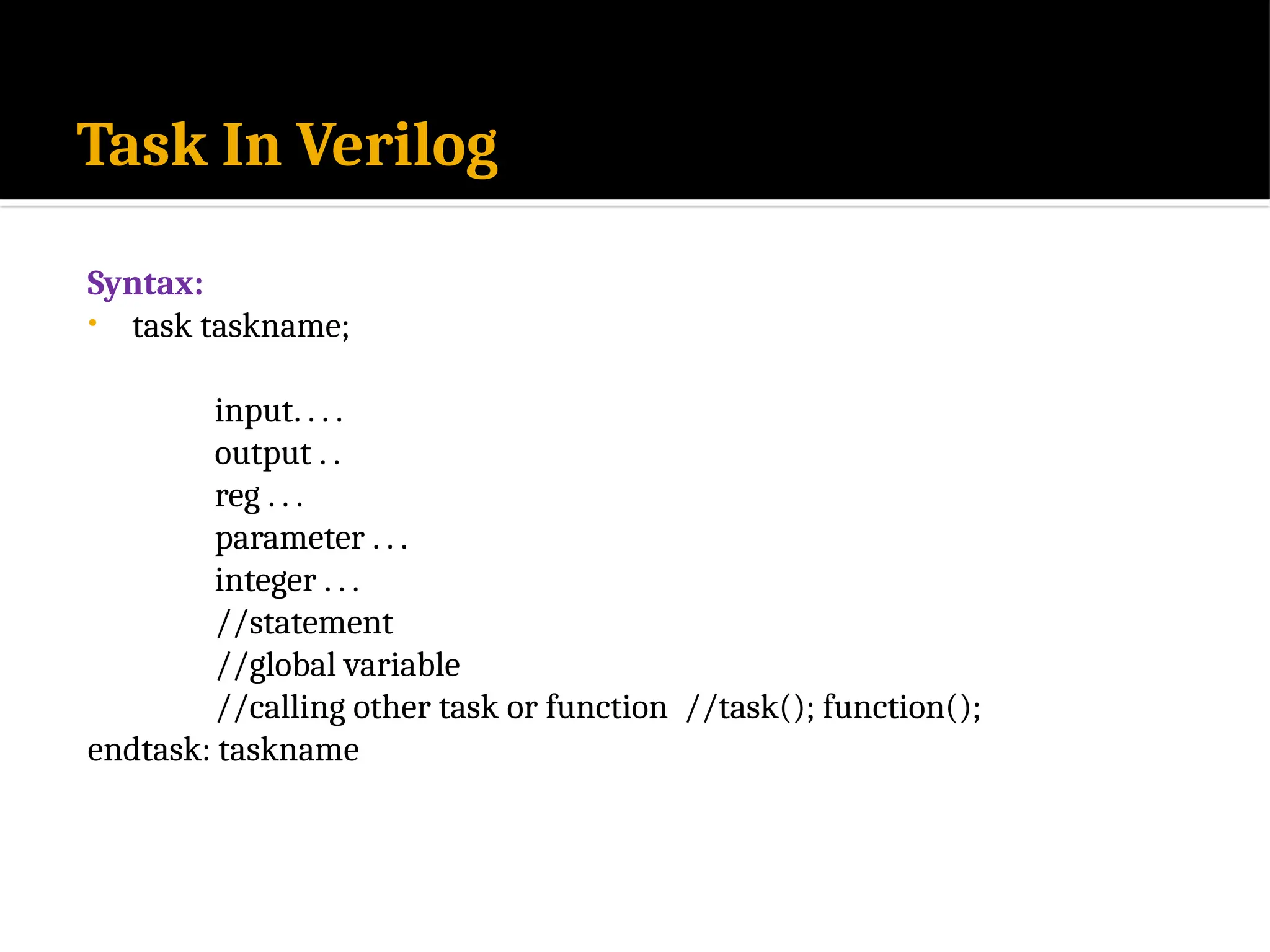 Task In Verilog

Syntax:
• task taskname;

input. . . .
output . .
reg . . .
parameter . . .
integer . . .
//statement
//global variable
//calling other task or function //task(); function();
endtask: taskname